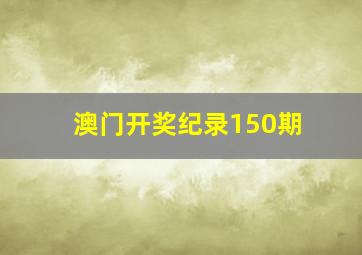 澳门开奖纪录150期